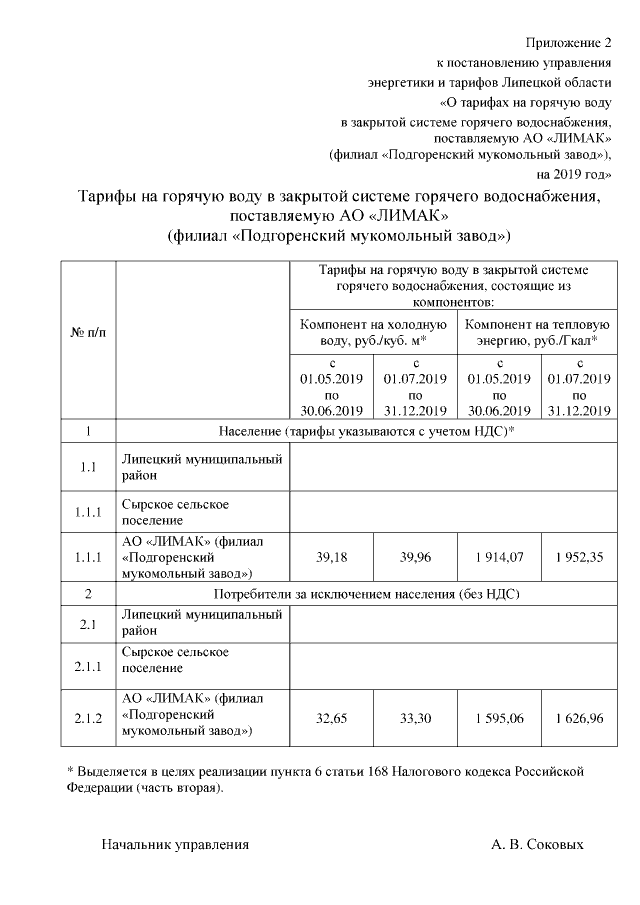 Приложение 2
к постановлению управления
энергетики и тарифов Липецкой области
«О тарифах на горячую воду
в закрытой системе горячего водоснабжения,
поставляемую АО «ЛИМАК»
(филиал «Подгоренский мукомольный завод»),
на 2019 год»

Тарифы на горячую воду в закрытой системе горячего водоснабжения, поставляемую АО «ЛИМАК»
(филиал «Подгоренский мукомольный завод»)

| № п/п | | Тарифы на горячую воду в закрытой системе горячего водоснабжения, состоящие из компонентов: | | | |
|---|---|---|---|---|---|
| | | Компонент на холодную воду, руб./куб. м* | | Компонент на тепловую энергию, руб./Гкал* | |
| | | с 01.05.2019 по 30.06.2019 | с 01.07.2019 по 31.12.2019 | с 01.05.2019 по 30.06.2019 | с 01.07.2019 по 31.12.2019 |
| 1 | Население (тарифы указываются с учетом НДС)* | | | | |
| 1.1 | Липецкий муниципальный район | | | | |
| 1.1.1 | Сырское сельское поселение | | | | |
| 1.1.1 | АО «ЛИМАК» (филиал «Подгоренский мукомольный завод») | 39,18 | 39,96 | 1 914,07 | 1 952,35 |
| 2 | Потребители за исключением населения (без НДС) | | | | |
| 2.1 | Липецкий муниципальный район | | | | |
| 2.1.1 | Сырское сельское поселение | | | | |
| 2.1.2 | АО «ЛИМАК» (филиал «Подгоренский мукомольный завод») | 32,65 | 33,30 | 1 595,06 | 1 626,96 |

* Выделяется в целях реализации пункта 6 статьи 168 Налогового кодекса Российской Федерации (часть вторая).

Начальник управления А. В. Соковых